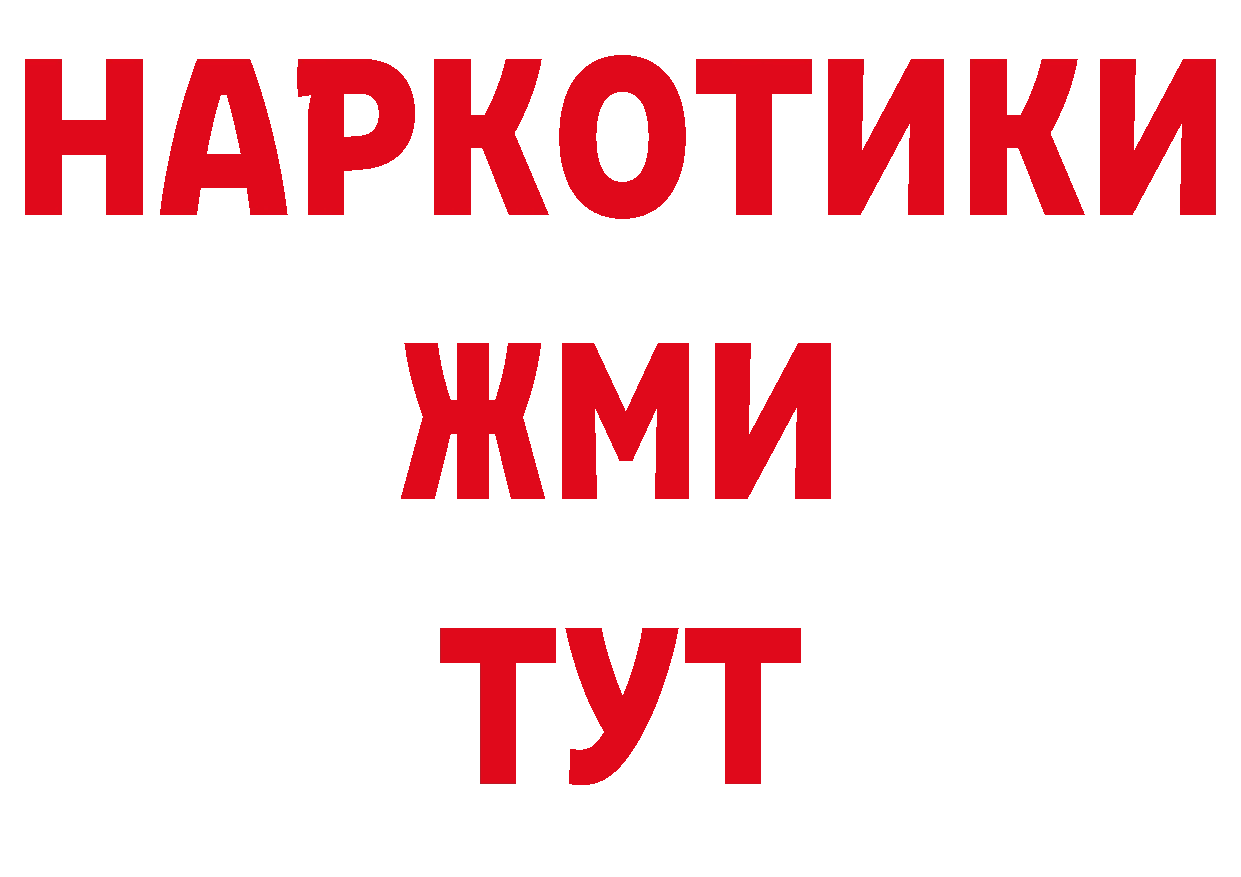 НАРКОТИКИ
ЖМИ
ТУТ